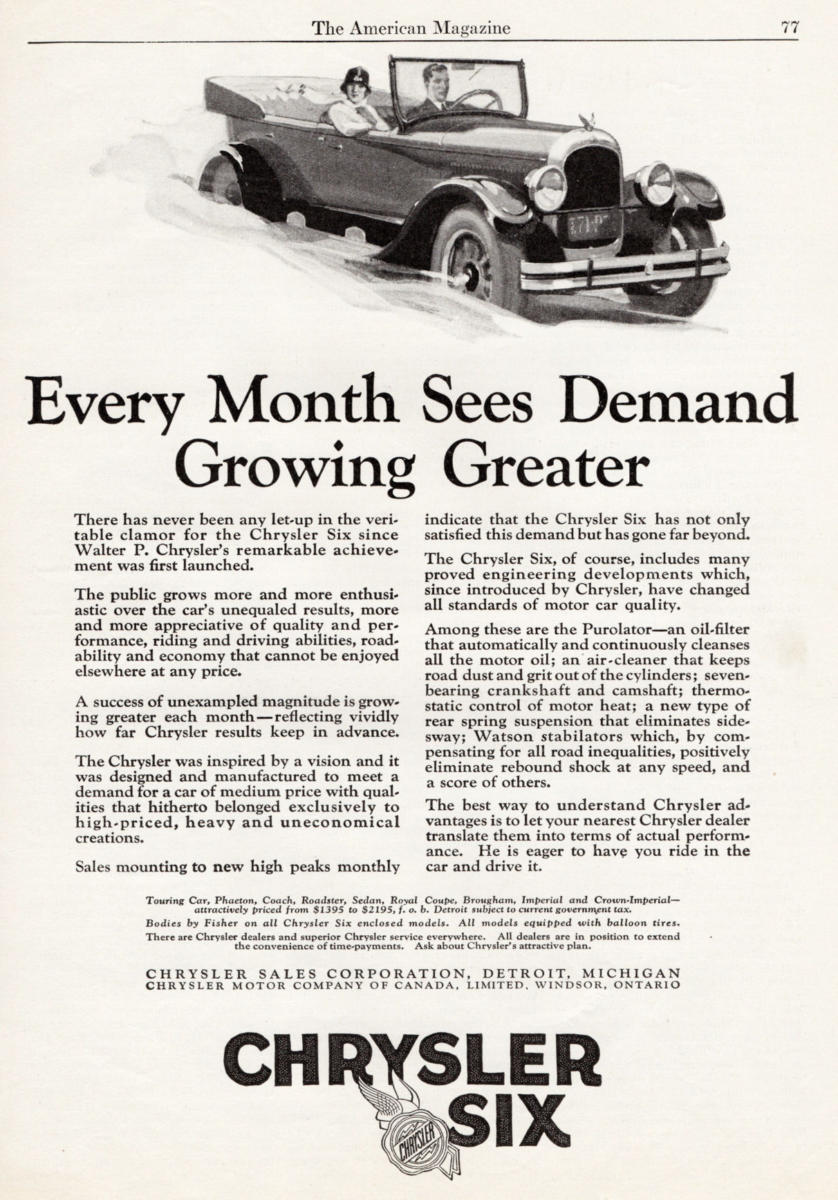 The American Magazine 77

Every Month Sees Demand Growing Greater

There has never been any let-up in the veritable clamor for the Chrysler Six since Walter P. Chrysler's remarkable achievement was first launched.

The public grows more and more enthusiastic over the car's unequaled results, more and more appreciative of quality and performance, riding and driving abilities, roadability and economy that cannot be enjoyed elsewhere at any price.

A success of unexampled magnitude is growing greater each month—reflecting vividly how far Chrysler results keep in advance.

The Chrysler was inspired by a vision and it was designed and manufactured to meet a demand for a car of medium price with qualities that hitherto belonged exclusively to high-priced, heavy and uneconomical creations.

Sales mounting to new high peaks monthly indicate that the Chrysler Six has not only satisfied this demand but has gone far beyond.

The Chrysler Six, of course, includes many proved engineering developments which, since introduced by Chrysler, have changed all standards of motor car quality.

Among these are the Purolator—an oil-filter that automatically and continuously cleanses all the motor oil; an air-cleaner that keeps road dust and grit out of the cylinders; seven-bearing crankshaft and camshaft; thermostatic control of motor heat; a new type of rear spring suspension that eliminates sidesway; Watson stabilators which, by compensating for all road inequalities, positively eliminate rebound shock at any speed, and a score of others.

The best way to understand Chrysler advantages is to let your nearest Chrysler dealer translate them into terms of actual performance. He is eager to have you ride in the car and drive it.

Touring Car, Phaeton, Coach, Roadster, Sedan, Royal Coupe, Brougham, Imperial and Crown-Imperial—attractively priced from $1395 to $2195, f. o. b. Detroit subject to current government tax.
Bodies by Fisher on all Chrysler Six enclosed models. All models equipped with balloon tires.
There are Chrysler dealers and superior Chrysler service everywhere. All dealers are in position to extend the convenience of time-payments. Ask about Chrysler's attractive plan.

CHRYSLER SALES CORPORATION, DETROIT, MICHIGAN
CHRYSLER MOTOR COMPANY OF CANADA, LIMITED, WINDSOR, ONTARIO

CHRYSLER SIX
CHRYSLER